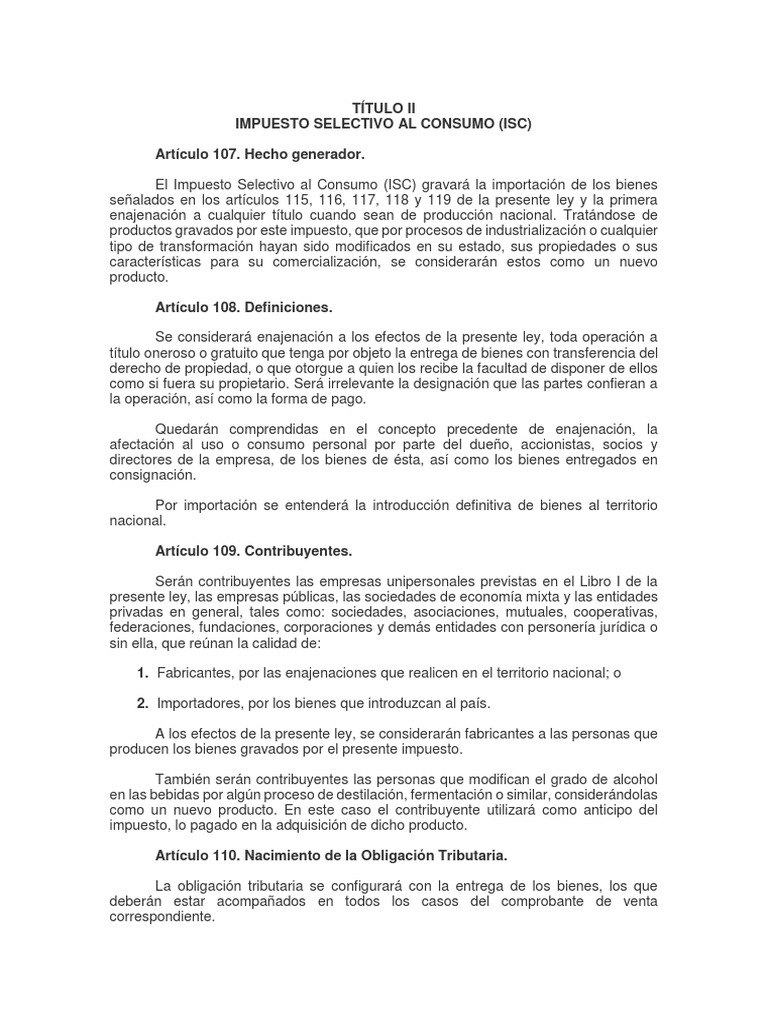 TÍTULO II
IMPUESTO SELECTIVO AL CONSUMO (ISC)

Artículo 107. Hecho generador.

El Impuesto Selectivo al Consumo (ISC) gravará la importación de los bienes señalados en los artículos 115, 116, 117, 118 y 119 de la presente ley y la primera enajenación a cualquier título cuando sean de producción nacional. Tratándose de productos gravados por este impuesto, que por procesos de industrialización o cualquier tipo de transformación hayan sido modificados en su estado, sus propiedades o sus características para su comercialización, se considerarán estos como un nuevo producto.

Artículo 108. Definiciones.

Se considerará enajenación a los efectos de la presente ley, toda operación a título oneroso o gratuito que tenga por objeto la entrega de bienes con transferencia del derecho de propiedad, o que otorgue a quien los recibe la facultad de disponer de ellos como si fuera su propietario. Será irrelevante la designación que las partes confieran a la operación, así como la forma de pago.

Quedarán comprendidas en el concepto precedente de enajenación, la afectación al uso o consumo personal por parte del dueño, accionistas, socios y directores de la empresa, de los bienes de ésta, así como los bienes entregados en consignación.

Por importación se entenderá la introducción definitiva de bienes al territorio nacional.

Artículo 109. Contribuyentes.

Serán contribuyentes las empresas unipersonales previstas en el Libro I de la presente ley, las empresas públicas, las sociedades de economía mixta y las entidades privadas en general, tales como: sociedades, asociaciones, mutuales, cooperativas, federaciones, fundaciones, corporaciones y demás entidades con personería jurídica o sin ella, que reúnan la calidad de:

1. Fabricantes, por las enajenaciones que realicen en el territorio nacional; o

2. Importadores, por los bienes que introduzcan al país.

A los efectos de la presente ley, se considerarán fabricantes a las personas que producen los bienes gravados por el presente impuesto.

También serán contribuyentes las personas que modifican el grado de alcohol en las bebidas por algún proceso de destilación, fermentación o similar, considerándolas como un nuevo producto. En este caso el contribuyente utilizará como anticipo del impuesto, lo pagado en la adquisición de dicho producto.

Artículo 110. Nacimiento de la Obligación Tributaria.

La obligación tributaria se configurará con la entrega de los bienes, los que deberán estar acompañados en todos los casos del comprobante de venta correspondiente.